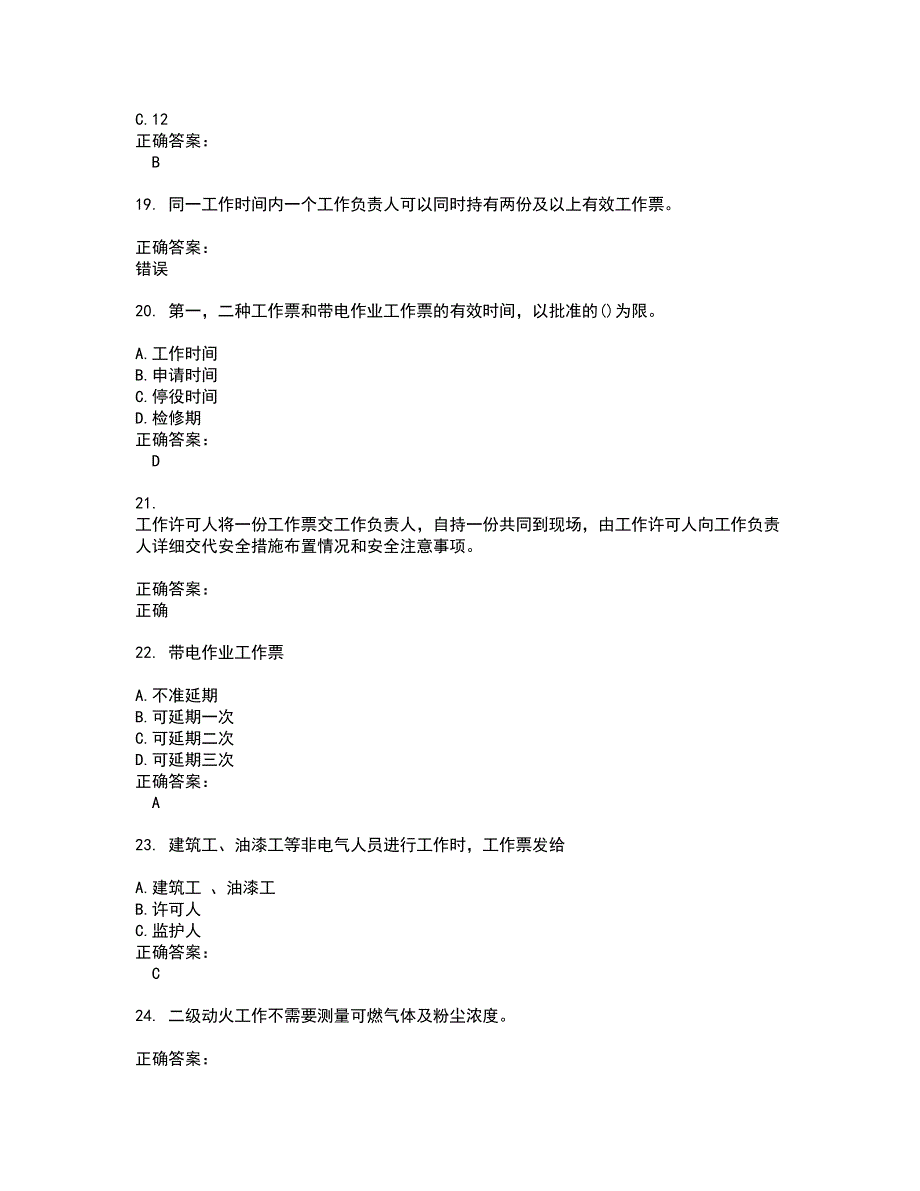 C.12
正确答案：
B

19. 同一工作时间内一个工作负责人可以同时持有两份及以上有效工作票。

正确答案：
错误

20. 第一，二种工作票和带电作业工作票的有效时间，以批准的()为限。

A.工作时间
B.申请时间
C.停役时间
D.检修期
正确答案：
D

21.
工作许可人将一份工作票交工作负责人，自持一份共同到现场，由工作许可人向工作负责人详细交代安全措施布置情况和安全注意事项。

正确答案：
正确

22. 带电作业工作票

A.不准延期
B.可延期一次
C.可延期二次
D.可延期三次
正确答案：
A

23. 建筑工、油漆工等非电气人员进行工作时，工作票发给

A.建筑工 、油漆工
B.许可人
C.监护人
正确答案：
C

24. 二级动火工作不需要测量可燃气体及粉尘浓度。

正确答案：